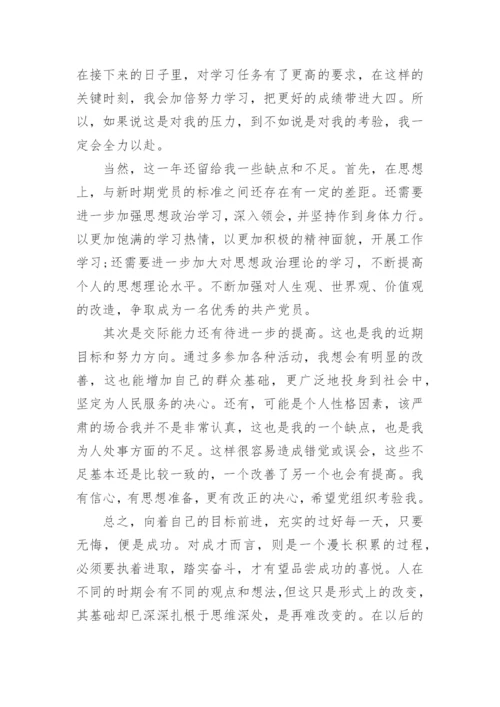 在接下来的日子里，对学习任务有了更高的要求，在这样的关键时刻，我会加倍努力学习，把更好的成绩带进大四。所以，如果说这是对我的压力，到不如说是对我的考验，我一定会全力以赴。

当然，这一年还留给我一些缺点和不足。首先，在思想上，与新时期党员的标准之间还存在有一定的差距。还需要进一步加强思想政治学习，深入领会，并坚持作到身体力行。以更加饱满的学习热情，以更加积极的精神面貌，开展工作学习;还需要进一步加大对思想政治理论的学习，不断提高个人的思想理论水平。不断加强对人生观、世界观、价值观的改造，争取成为一名优秀的共产党员。

其次是交际能力还有待进一步的提高。这也是我的近期目标和努力方向。通过多参加各种活动，我想会有明显的改善，这也能增加自己的群众基础，更广泛地投身到社会中，坚定为人民服务的决心。还有，可能是个人性格因素，该严肃的场合我并不是非常认真，这也是我的一个缺点，也是我为人处事方面的不足。这样很容易造成错觉或误会，这些不足基本还是比较一致的，一个改善了另一个也会有提高。我有信心，有思想准备，更有改正的决心，希望党组织考验我。

总之，向着自己的目标前进，充实的过好每一天，只要无悔，便是成功。对成才而言，则是一个漫长积累的过程，必须要执着进取，踏实奋斗，才有望品尝成功的喜悦。人在不同的时期会有不同的观点和想法，但这只是形式上的改变，其基础却已深深扎根于思维深处，是再难改变的。在以后的